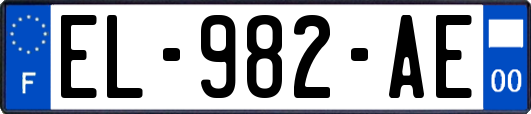 F
EL-982-AE
00